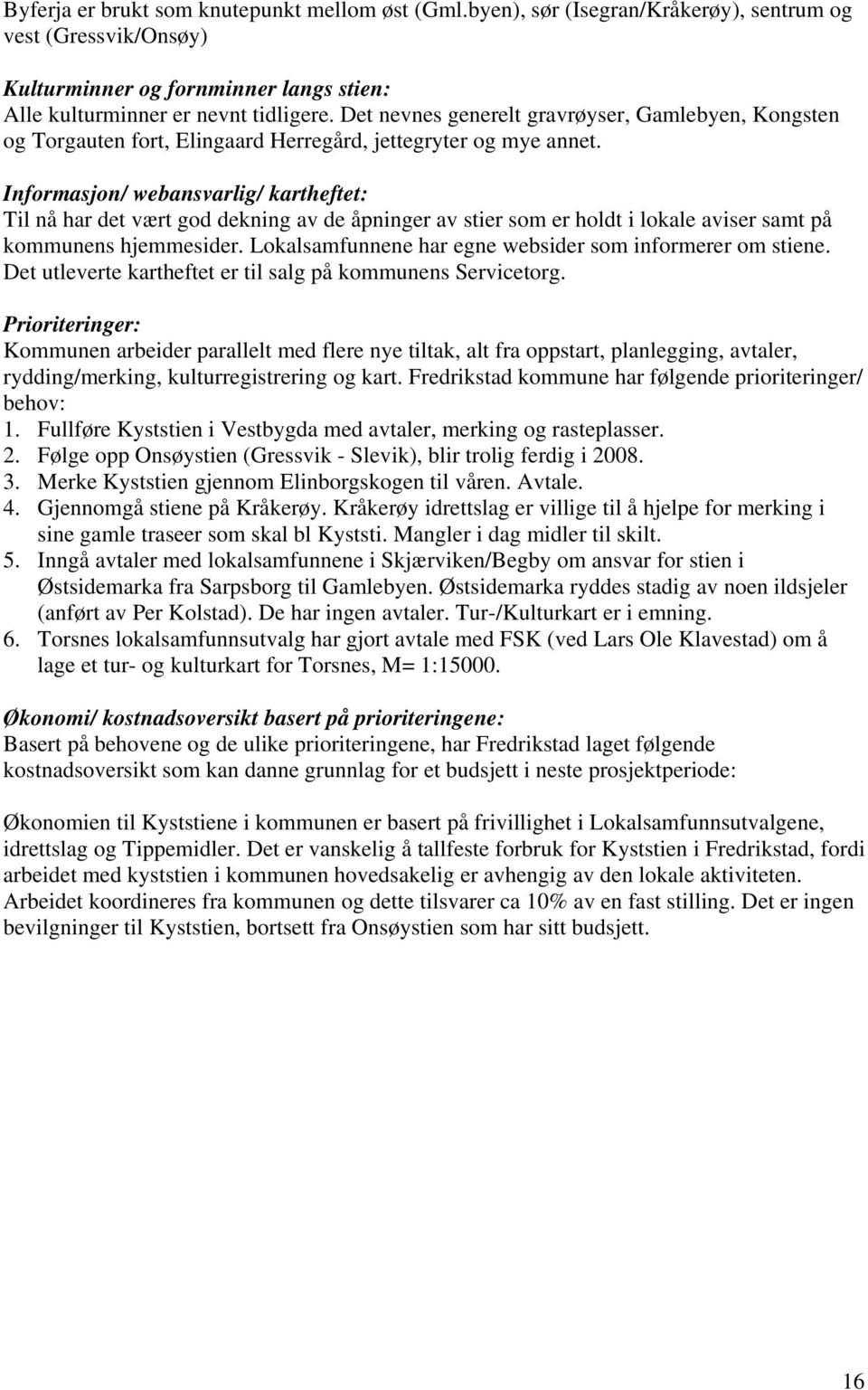 Byferja er brukt som knutepunkt mellom øst (Gml.byen), sør (Isegran/Kråkerøy), sentrum og vest (Gressvik/Onsøy)

Kulturminner og fornminner langs stien:
Alle kulturminner er nevnt tidligere. Det nevnes generelt gravrøyser, Gamlebyen, Kongsten og Torgauten fort, Elingaard Herregård, jettegryter og mye annet.

Informasjon/ webansvarlig/ kartheftet:
Til nå har det vært god dekning av de åpninger av stier som er holdt i lokale aviser samt på kommunens hjemmesider. Lokalsamfunnene har egne websider som informerer om stiene. Det utleverte kartheftet er til salg på kommunens Servicetorg.

Prioriteringer:
Kommunen arbeider parallelt med flere nye tiltak, alt fra oppstart, planlegging, avtaler, rydding/merking, kulturregistrering og kart. Fredrikstad kommune har følgende prioriteringer/ behov:
1. Fullføre Kyststien i Vestbygda med avtaler, merking og rasteplasser.
2. Følge opp Onsøystien (Gressvik - Slevik), blir trolig ferdig i 2008.
3. Merke Kyststien gjennom Elinborgskogen til våren. Avtale.
4. Gjennomgå stiene på Kråkerøy. Kråkerøy idrettslag er villige til å hjelpe for merking i sine gamle traseer som skal bl Kyststi. Mangler i dag midler til skilt.
5. Inngå avtaler med lokalsamfunnene i Skjærviken/Begby om ansvar for stien i Østsidemarka fra Sarpsborg til Gamlebyen. Østsidemarka ryddes stadig av noen ildsjeler (anført av Per Kolstad). De har ingen avtaler. Tur-/Kulturkart er i emning.
6. Torsnes lokalsamfunnsutvalg har gjort avtale med FSK (ved Lars Ole Klavestad) om å lage et tur- og kulturkart for Torsnes, M= 1:15000.

Økonomi/ kostnadsoversikt basert på prioriteringene:
Basert på behovene og de ulike prioriteringene, har Fredrikstad laget følgende kostnadsoversikt som kan danne grunnlag for et budsjett i neste prosjektperiode:

Økonomien til Kyststiene i kommunen er basert på frivillighet i Lokalsamfunnsutvalgene, idrettslag og Tippemidler. Det er vanskelig å tallfeste forbruk for Kyststien i Fredrikstad, fordi arbeidet med kyststien i kommunen hovedsakelig er avhengig av den lokale aktiviteten. Arbeidet koordineres fra kommunen og dette tilsvarer ca 10% av en fast stilling. Det er ingen bevilgninger til Kyststien, bortsett fra Onsøystien som har sitt budsjett.

16